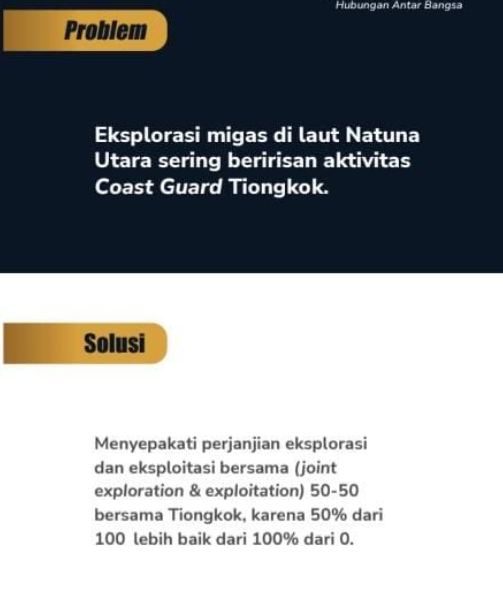 Hubungan Antar Bangsa

Problem

Eksplorasi migas di laut Natuna Utara sering beririsan aktivitas Coast Guard Tiongkok.

Solusi

Menyepakati perjanjian eksplorasi dan eksploitasi bersama (joint exploration & exploitation) 50-50 bersama Tiongkok, karena 50% dari 100 lebih baik dari 100% dari 0.